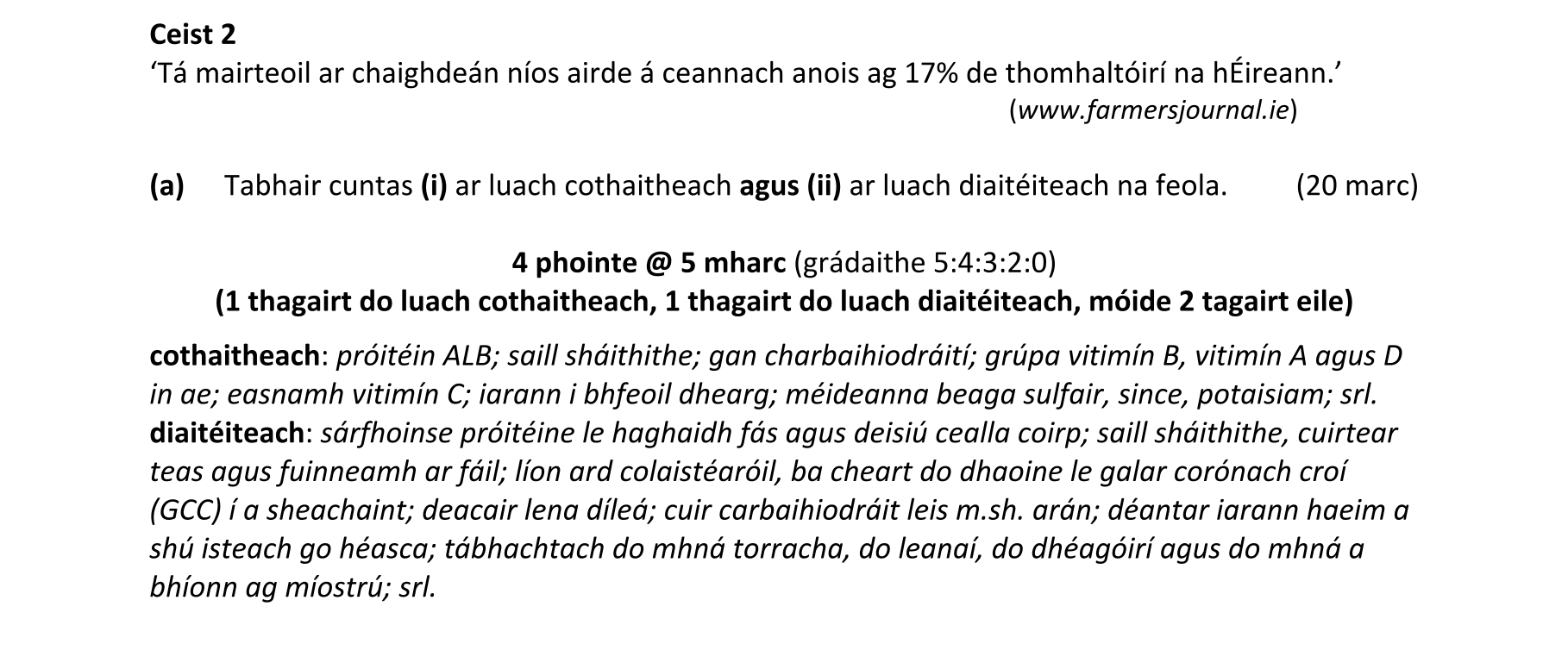 Ceist 2
'Tá mairteoil ar chaighdeán níos airde á ceannach anois ag 17% de thomhaltóirí na hÉireann.'
(www.farmersjournal.ie)

(a) Tabhair cuntas (i) ar luach cothaitheach agus (ii) ar luach diaitéiteach na feola. (20 marc)

4 phointe @ 5 mharc (grádaithe 5:4:3:2:0)
(1 thagairt do luach cothaitheach, 1 thagairt do luach diaitéiteach, móide 2 tagairt eile)

cothaitheach: próitéin ALB; saill sháithithe; gan charbaihiodráití; grúpa vitimín B, vitimín A agus D in ae; easnamh vitimín C; iarann i bhfeoil dhearg; méideanna beaga sulfair, since, potaisiam; srl.
diaitéiteach: sárfhoinse próitéine le haghaidh fás agus deisiú cealla coirp; saill sháithithe, cuirtear teas agus fuinneamh ar fáil; líon ard colaistéaróil, ba cheart do dhaoine le galar corónach croí (GCC) í a sheachaint; deacair lena díleá; cuir carbaihiodráit leis m.sh. arán; déantar iarann haeim a shú isteach go héasca; tábhachtach do mhná torracha, do leanaí, do dhéagóirí agus do mhná a bhíonn ag míostrú; srl.